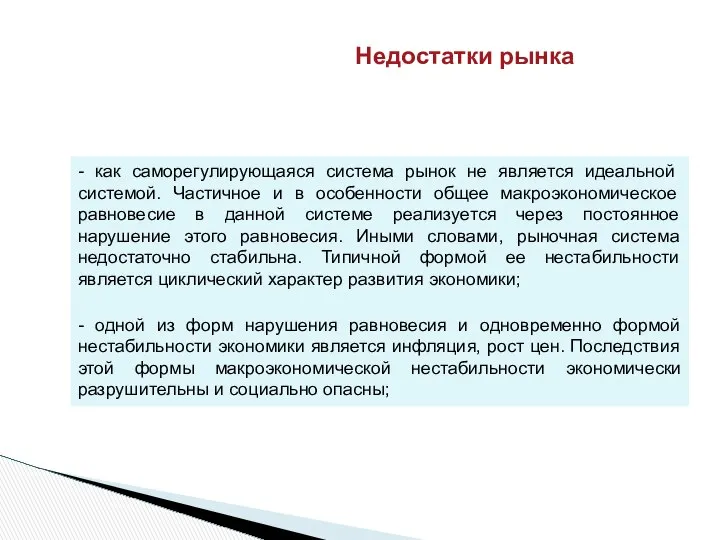 Недостатки рынка

- как саморегулирующаяся система рынок не является идеальной системой. Частичное и в особенности общее макроэкономическое равновесие в данной системе реализуется через постоянное нарушение этого равновесия. Иными словами, рыночная система недостаточно стабильна. Типичной формой ее нестабильности является циклический характер развития экономики;

- одной из форм нарушения равновесия и одновременно формой нестабильности экономики является инфляция, рост цен. Последствия этой формы макроэкономической нестабильности экономически разрушительны и социально опасны;